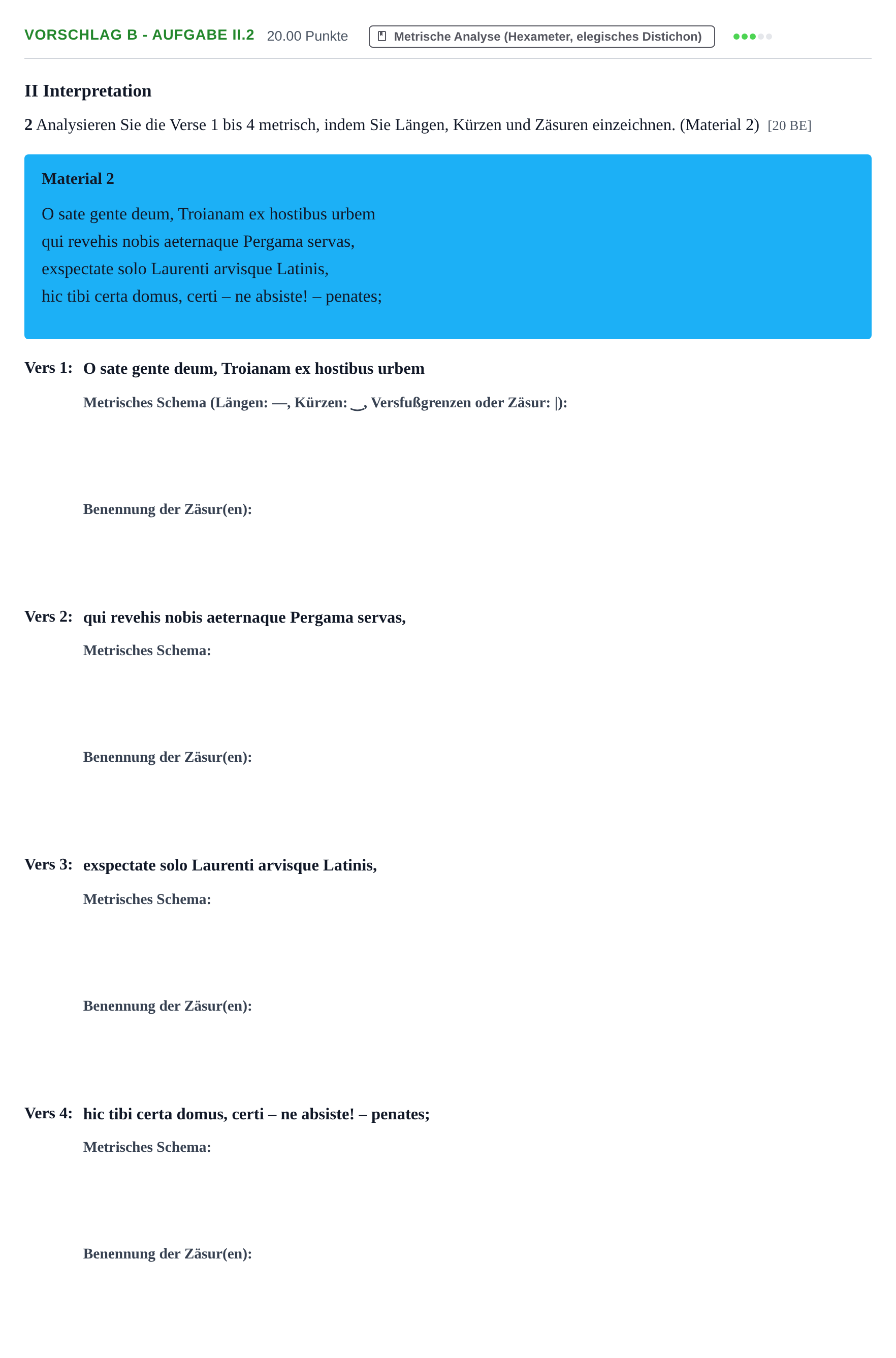 VORSCHLAG B - AUFGABE II.2 20.00 Punkte Metrische Analyse (Hexameter, elegisches Distichon)

II Interpretation

2 Analysieren Sie die Verse 1 bis 4 metrisch, indem Sie Längen, Kürzen und Zäsuren einzeichnen. (Material 2) [20 BE]

Material 2

O sate gente deum, Troianam ex hostibus urbem
qui revehis nobis aeternaque Pergama servas,
exspectate solo Laurenti arvisque Latinis,
hic tibi certa domus, certi – ne absiste! – penates;

Vers 1: O sate gente deum, Troianam ex hostibus urbem

Metrisches Schema (Längen: —, Kürzen: ‿, Versfußgrenzen oder Zäsur: |):

Benennung der Zäsur(en):

Vers 2: qui revehis nobis aeternaque Pergama servas,

Metrisches Schema:

Benennung der Zäsur(en):

Vers 3: exspectate solo Laurenti arvisque Latinis,

Metrisches Schema:

Benennung der Zäsur(en):

Vers 4: hic tibi certa domus, certi – ne absiste! – penates;

Metrisches Schema:

Benennung der Zäsur(en):